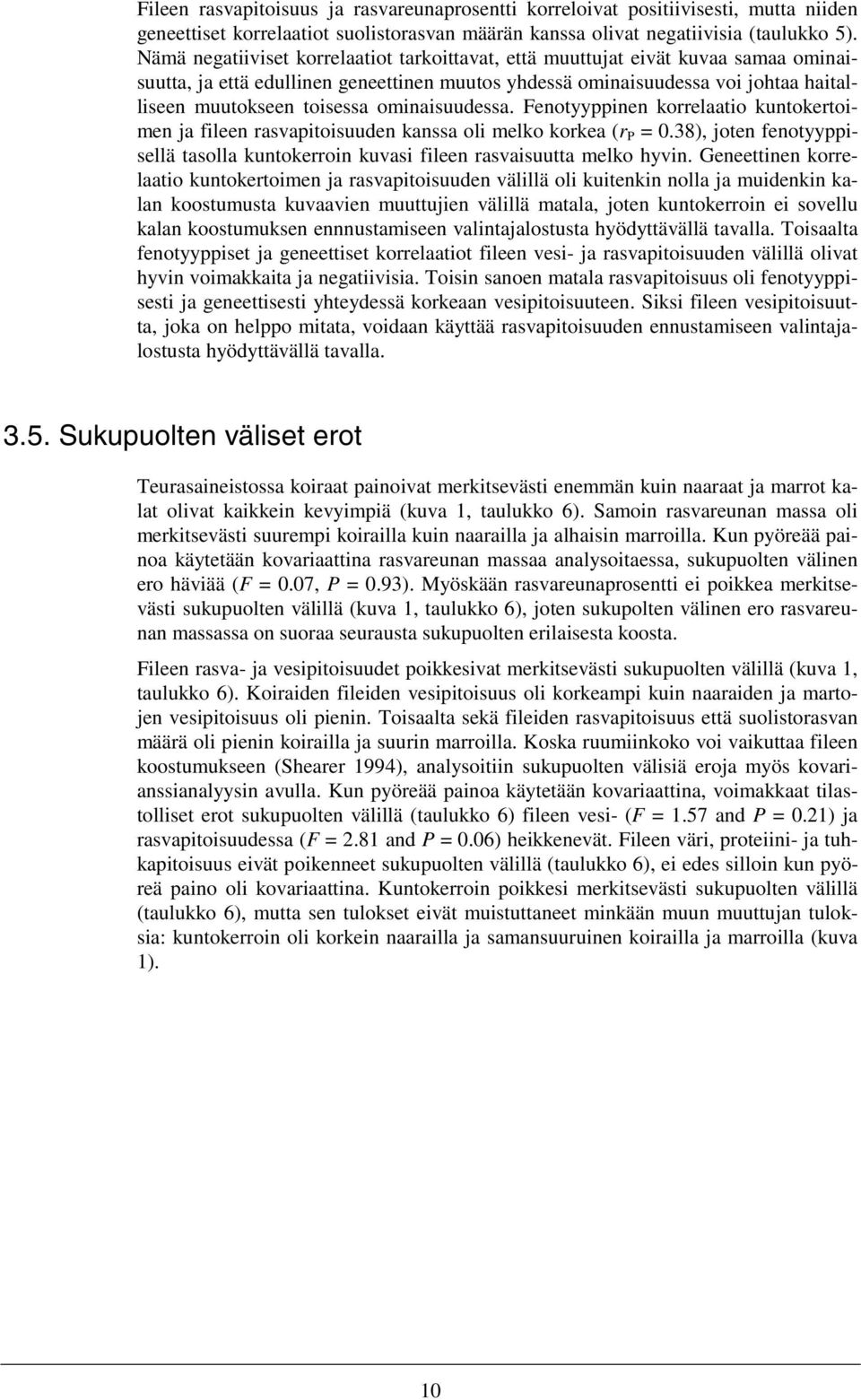 Fileen rasvapitoisuus ja rasvareunaprosentti korreloivat positiivisesti, mutta niiden geneettiset korrelaatiot suolistorasvan määrän kanssa olivat negatiivisia (taulukko 5). Nämä negatiiviset korrelaatiot tarkoittavat, että muuttujat eivät kuvaa samaa ominaisuutta, ja että edullinen geneettinen muutos yhdessä ominaisuudessa voi johtaa haitalliseen muutokseen toisessa ominaisuudessa. Fenotyyppinen korrelaatio kuntokertoimen ja fileen rasvapitoisuuden kanssa oli melko korkea ($r_P$ = 0.38), joten fenotyyppisellä tasolla kuntokerroin kuvasi fileen rasvaisuutta melko hyvin. Geneettinen korrelaatio kuntokertoimen ja rasvapitoisuuden välillä oli kuitenkin nolla ja muidenkin kalan koostumusta kuvaavien muuttujien välillä matala, joten kuntokerroin ei sovellu kalan koostumuksen ennnustamiseen valintajalostusta hyödyttävällä tavalla. Toisaalta fenotyyppiset ja geneettiset korrelaatiot fileen vesi- ja rasvapitoisuuden välillä olivat hyvin voimakkaita ja negatiivisia. Toisin sanoen matala rasvapitoisuus oli fenotyyppisesti ja geneettisesti yhteydessä korkeaan vesipitoisuuteen. Siksi fileen vesipitoisuutta, joka on helppo mitata, voidaan käyttää rasvapitoisuuden ennustamiseen valintajalostusta hyödyttävällä tavalla.

3.5. Sukupuolten väliset erot

Teurasaineistossa koiraat painoivat merkitsevästi enemmän kuin naaraat ja marrot kalat olivat kaikkein kevyimpiä (kuva 1, taulukko 6). Samoin rasvareunan massa oli merkitsevästi suurempi koirailla kuin naarailla ja alhaisin marroilla. Kun pyöreää painoa käytetään kovariaattina rasvareunan massaa analysoitaessa, sukupuolten välinen ero häviää ($F$ = 0.07, $P$ = 0.93). Myöskään rasvareunaprosentti ei poikkea merkitsevästi sukupuolten välillä (kuva 1, taulukko 6), joten sukupolten välinen ero rasvareunan massassa on suoraa seurausta sukupuolten erilaisesta koosta.

Fileen rasva- ja vesipitoisuudet poikkesivat merkitsevästi sukupuolten välillä (kuva 1, taulukko 6). Koiraiden fileiden vesipitoisuus oli korkeampi kuin naaraiden ja martojen vesipitoisuus oli pienin. Toisaalta sekä fileiden rasvapitoisuus että suolistorasvan määrä oli pienin koirailla ja suurin marroilla. Koska ruumiinkoko voi vaikuttaa fileen koostumukseen (Shearer 1994), analysoitiin sukupuolten välisiä eroja myös kovarianssianalyysin avulla. Kun pyöreää painoa käytetään kovariaattina, voimakkaat tilastolliset erot sukupuolten välillä (taulukko 6) fileen vesi- ($F$ = 1.57 and $P$ = 0.21) ja rasvapitoisuudessa ($F$ = 2.81 and $P$ = 0.06) heikkenevät. Fileen väri, proteiini- ja tuhkapitoisuus eivät poikenneet sukupuolten välillä (taulukko 6), ei edes silloin kun pyöreä paino oli kovariaattina. Kuntokerroin poikkesi merkitsevästi sukupuolten välillä (taulukko 6), mutta sen tulokset eivät muistuttaneet minkään muun muuttujan tuloksia: kuntokerroin oli korkein naarailla ja samansuuruinen koirailla ja marroilla (kuva 1).

10